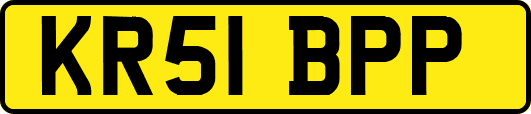 KR51 BPP